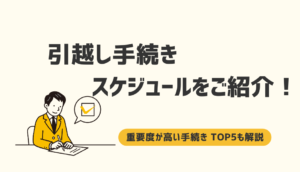 引越し手続き
スケジュールをご紹介！

重要度が高い手続き TOP5も解説